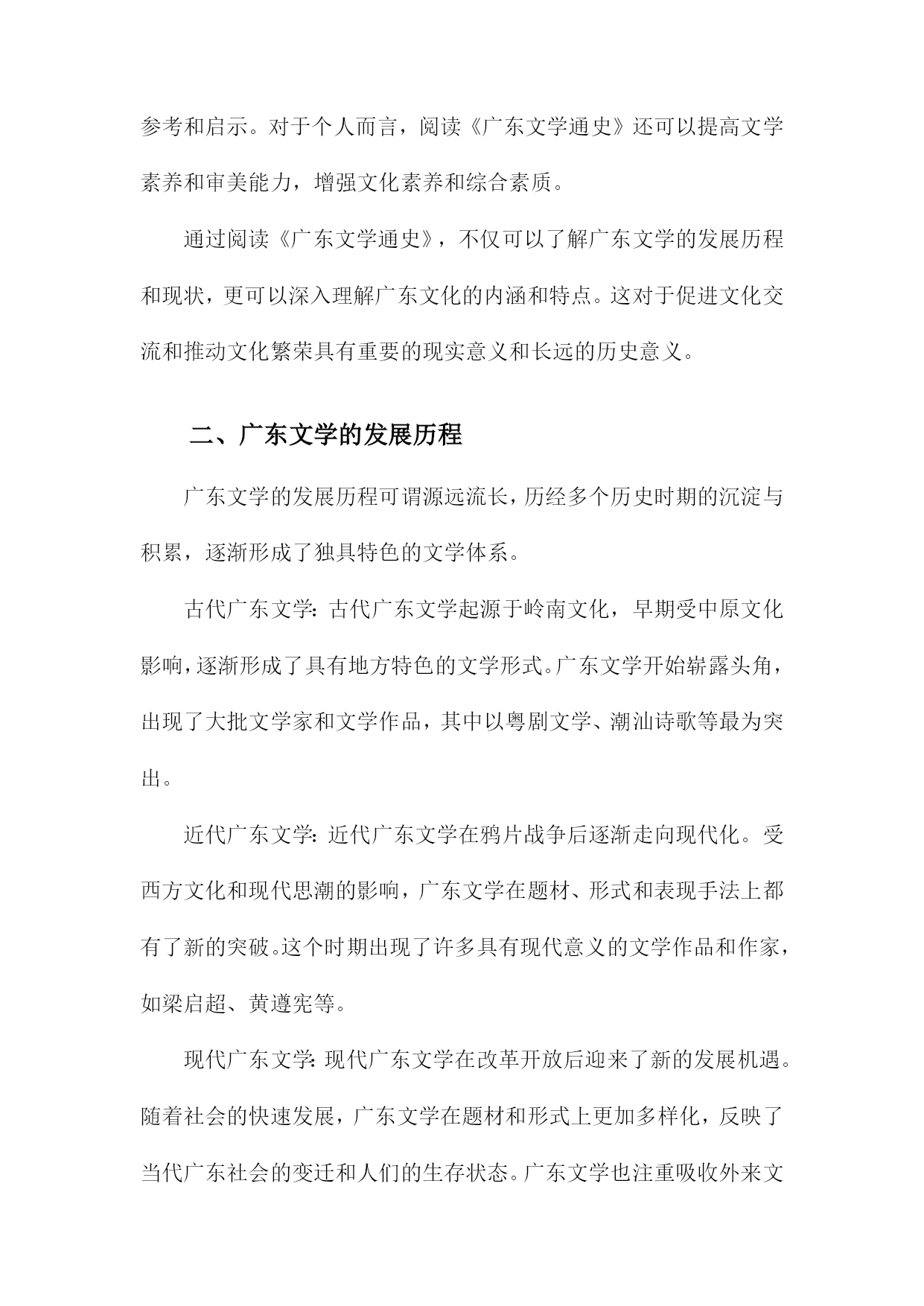 参考和启示。对于个人而言，阅读《广东文学通史》还可以提高文学素养和审美能力，增强文化素养和综合素质。

通过阅读《广东文学通史》，不仅可以了解广东文学的发展历程和现状，更可以深入理解广东文化的内涵和特点。这对于促进文化交流和推动文化繁荣具有重要的现实意义和长远的历史意义。

二、广东文学的发展历程

广东文学的发展历程可谓源远流长，历经多个历史时期的沉淀与积累，逐渐形成了独具特色的文学体系。

古代广东文学：古代广东文学起源于岭南文化，早期受中原文化影响，逐渐形成了具有地方特色的文学形式。广东文学开始崭露头角，出现了大批文学家和文学作品，其中以粤剧文学、潮汕诗歌等最为突出。

近代广东文学：近代广东文学在鸦片战争后逐渐走向现代化。受西方文化和现代思潮的影响，广东文学在题材、形式和表现手法上都有了新的突破。这个时期出现了许多具有现代意义的文学作品和作家，如梁启超、黄遵宪等。

现代广东文学：现代广东文学在改革开放后迎来了新的发展机遇。随着社会的快速发展，广东文学在题材和形式上更加多样化，反映了当代广东社会的变迁和人们的生存状态。广东文学也注重吸收外来文